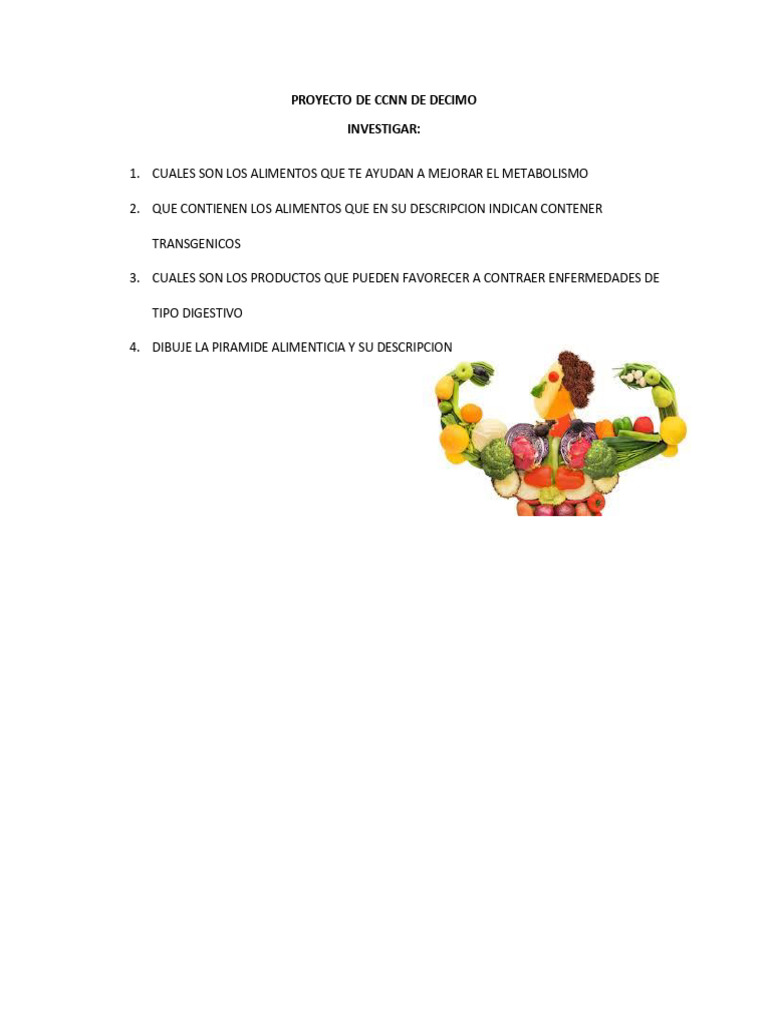 PROYECTO DE CCNN DE DECIMO

INVESTIGAR:

1. CUALES SON LOS ALIMENTOS QUE TE AYUDAN A MEJORAR EL METABOLISMO
2. QUE CONTIENEN LOS ALIMENTOS QUE EN SU DESCRIPCION INDICAN CONTENER TRANSGENICOS
3. CUALES SON LOS PRODUCTOS QUE PUEDEN FAVORECER A CONTRAER ENFERMEDADES DE TIPO DIGESTIVO
4. DIBUJE LA PIRAMIDE ALIMENTICIA Y SU DESCRIPCION